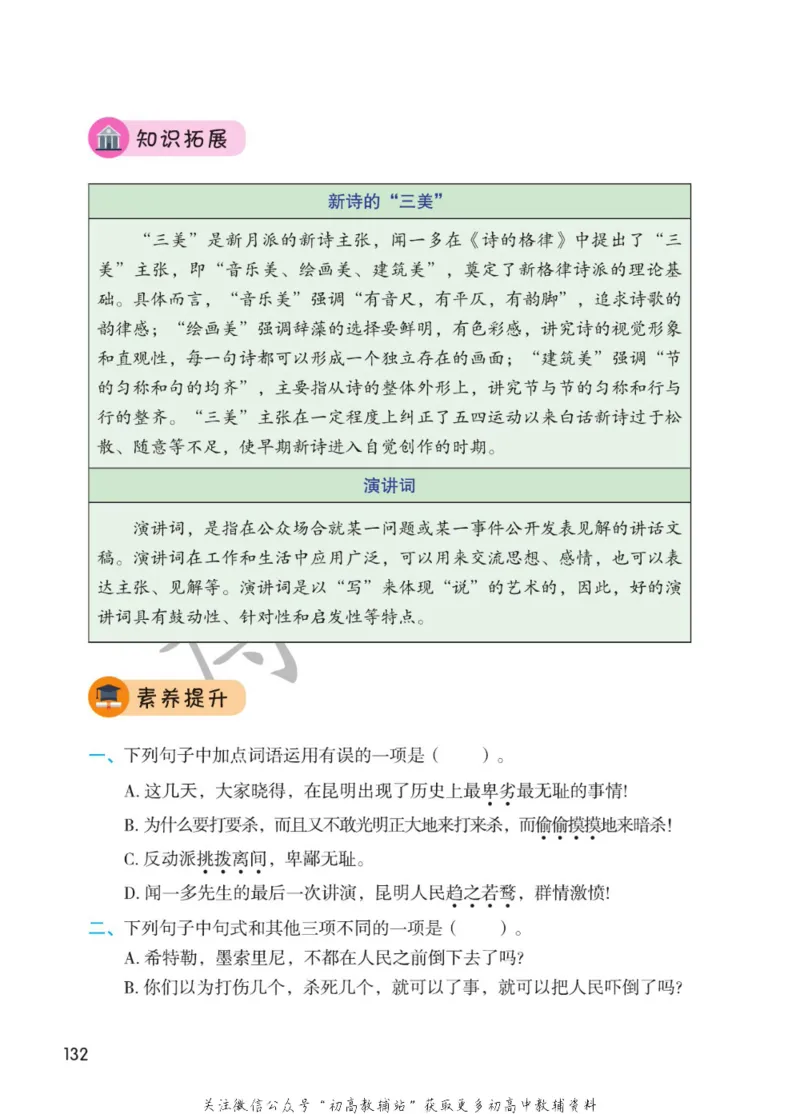 知识拓展

新诗的“三美”

“三美”是新月派的新诗主张，闻一多在《诗的格律》中提出了“三美”主张，即“音乐美、绘画美、建筑美”，奠定了新格律诗派的理论基础。具体而言，“音乐美”强调“有音尺，有平仄，有韵脚”，追求诗歌的韵律感；“绘画美”强调辞藻的选择要鲜明，有色彩感，讲究诗的视觉形象和直观性，每一句诗都可以形成一个独立存在的画面；“建筑美”强调“节的匀称和句的均齐”，主要指从诗的整体外形上，讲究节与节的匀称和行与行的整齐。“三美”主张在一定程度上纠正了五四运动以来白话新诗过于松散、随意等不足，使早期新诗进入自觉创作的时期。

演讲词

演讲词，是指在公众场合就某一问题或某一事件公开发表见解的讲话文稿。演讲词在工作和生活中应用广泛，可以用来交流思想、感情，也可以表达主张、见解等。演讲词是以“写”来体现“说”的艺术的，因此，好的演讲词具有鼓动性、针对性和启发性等特点。

素养提升

一、下列句子中加点词语运用有误的一项是（　　）。

A. 这几天，大家晓得，在昆明出现了历史上最卑劣最无耻的事情!

B. 为什么要打要杀，而且又不敢光明正大地来打来杀，而偷偷摸摸地来暗杀!

C. 反动派挑拨离间，卑鄙无耻。

D. 闻一多先生的最后一次讲演，昆明人民趋之若鹜，群情激愤!

二、下列句子中句式和其他三项不同的一项是（　　）。

A. 希特勒，墨索里尼，不都在人民之前倒下去了吗?

B. 你们以为打伤几个，杀死几个，就可以了事，就可以把人民吓倒了吗?

132

关注微信公众号“初高教辅站”获取更多初高中教辅资料